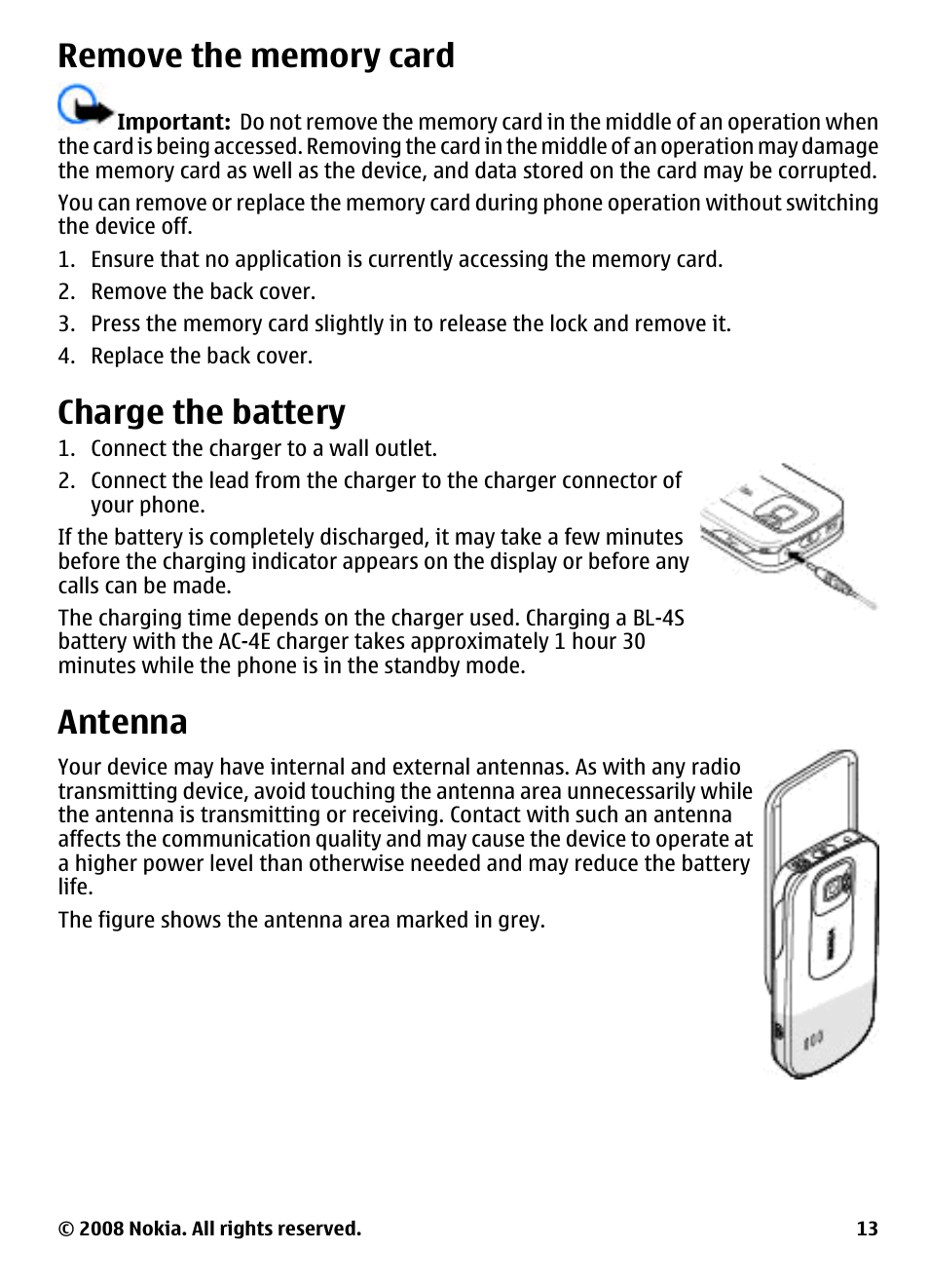 Remove the memory card

Important: Do not remove the memory card in the middle of an operation when the card is being accessed. Removing the card in the middle of an operation may damage the memory card as well as the device, and data stored on the card may be corrupted.

You can remove or replace the memory card during phone operation without switching the device off.

1. Ensure that no application is currently accessing the memory card.
2. Remove the back cover.
3. Press the memory card slightly in to release the lock and remove it.
4. Replace the back cover.

Charge the battery

1. Connect the charger to a wall outlet.
2. Connect the lead from the charger to the charger connector of your phone.

If the battery is completely discharged, it may take a few minutes before the charging indicator appears on the display or before any calls can be made.

The charging time depends on the charger used. Charging a BL-4S battery with the AC-4E charger takes approximately 1 hour 30 minutes while the phone is in the standby mode.

Antenna

Your device may have internal and external antennas. As with any radio transmitting device, avoid touching the antenna area unnecessarily while the antenna is transmitting or receiving. Contact with such an antenna affects the communication quality and may cause the device to operate at a higher power level than otherwise needed and may reduce the battery life.

The figure shows the antenna area marked in grey.

© 2008 Nokia. All rights reserved. 13